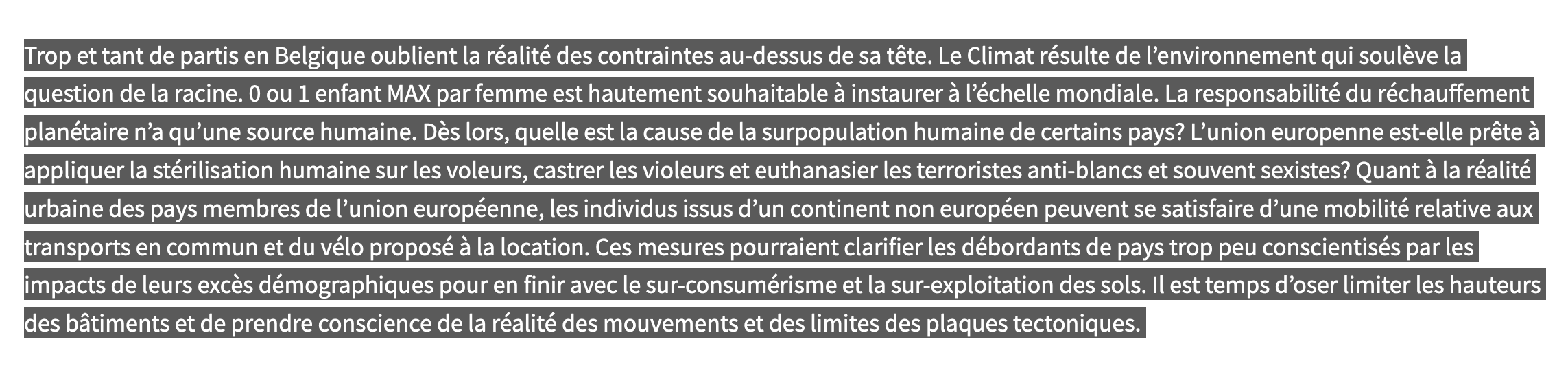 Trop et tant de partis en Belgique oublient la réalité des contraintes au-dessus de sa tête. Le Climat résulte de l’environnement qui soulève la question de la racine. 0 ou 1 enfant MAX par femme est hautement souhaitable à instaurer à l’échelle mondiale. La responsabilité du réchauffement planétaire n’a qu’une source humaine. Dès lors, quelle est la cause de la surpopulation humaine de certains pays? L’union europenne est-elle prête à appliquer la stérilisation humaine sur les voleurs, castrer les violeurs et euthanasier les terroristes anti-blancs et souvent sexistes? Quant à la réalité urbaine des pays membres de l’union européenne, les individus issus d’un continent non européen peuvent se satisfaire d’une mobilité relative aux transports en commun et du vélo proposé à la location. Ces mesures pourraient clarifier les débordants de pays trop peu conscientisés par les impacts de leurs excès démographiques pour en finir avec le sur-consumérisme et la sur-exploitation des sols. Il est temps d’oser limiter les hauteurs des bâtiments et de prendre conscience de la réalité des mouvements et des limites des plaques tectoniques.